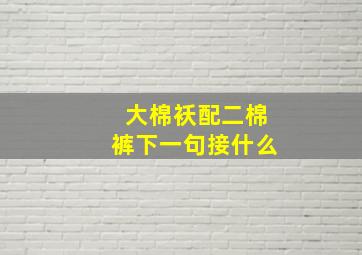 大棉袄配二棉裤下一句接什么